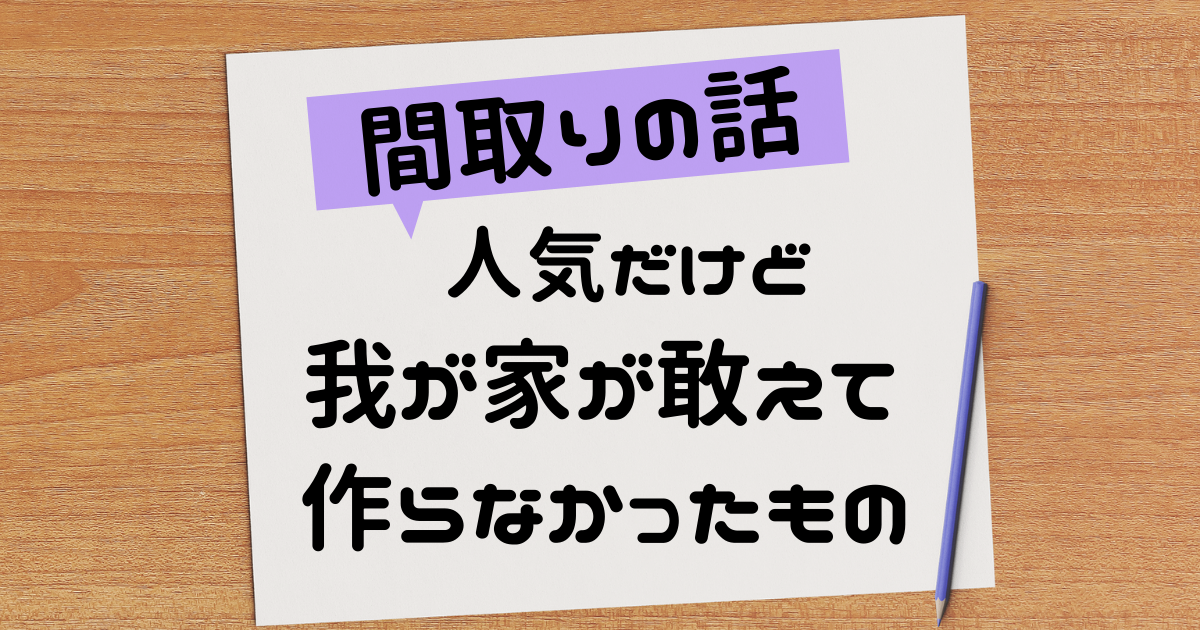 間取りの話

人気だけど
我が家が敢えて
作らなかったもの